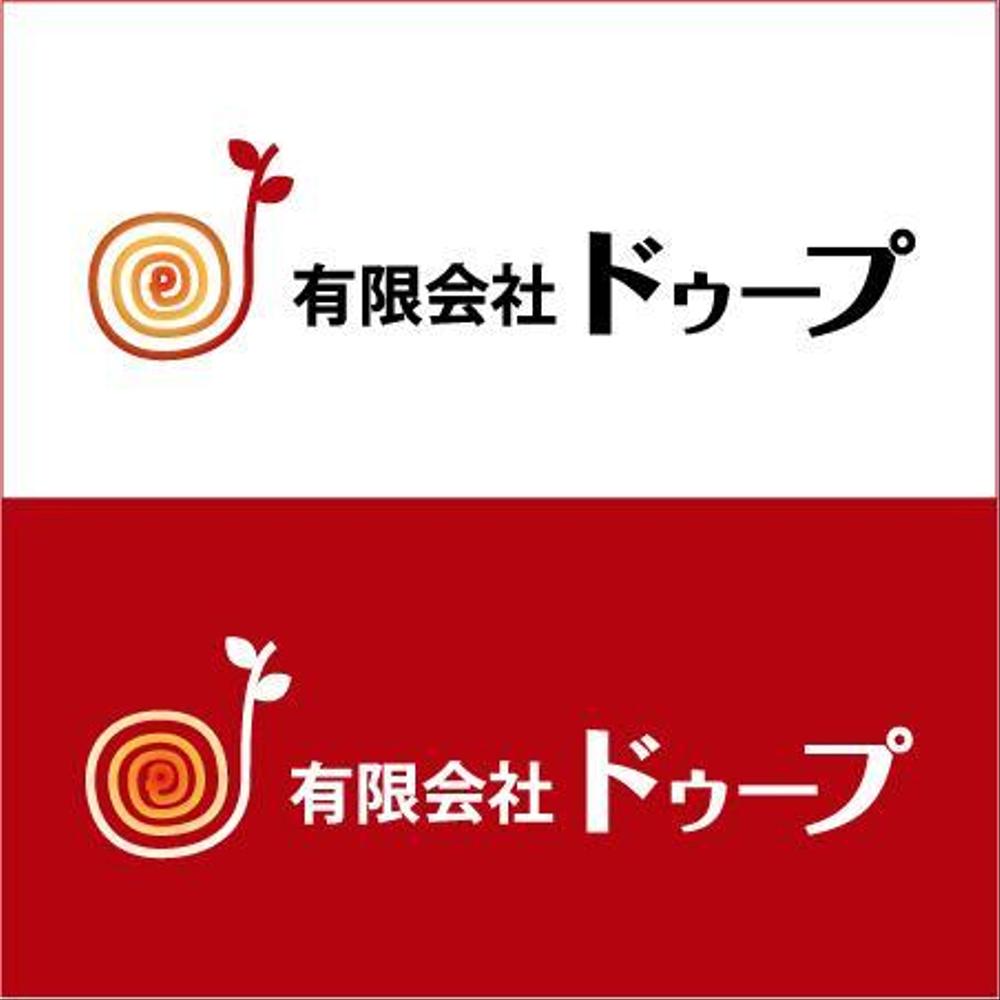 有限会社 ドゥープ

有限会社 ドゥープ